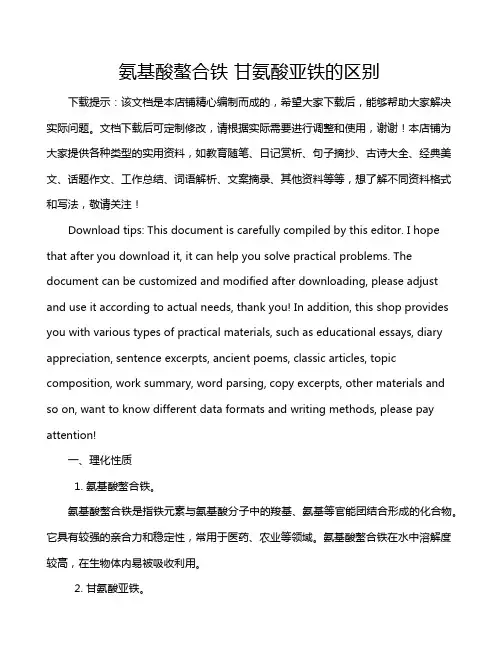 氨基酸螯合铁 甘氨酸亚铁的区别

下载提示：该文档是本店铺精心编制而成的，希望大家下载后，能够帮助大家解决实际问题。文档下载后可定制修改，请根据实际需要进行调整和使用，谢谢！本店铺为大家提供各种类型的实用资料，如教育随笔、日记赏析、句子摘抄、古诗大全、经典美文、话题作文、工作总结、词语解析、文案摘录、其他资料等等，想了解不同资料格式和写法，敬请关注！

Download tips: This document is carefully compiled by this editor. I hope that after you download it, it can help you solve practical problems. The document can be customized and modified after downloading, please adjust and use it according to actual needs, thank you! In addition, this shop provides you with various types of practical materials, such as educational essays, diary appreciation, sentence excerpts, ancient poems, classic articles, topic composition, work summary, word parsing, copy excerpts, other materials and so on, want to know different data formats and writing methods, please pay attention!

一、理化性质

1. 氨基酸螯合铁。

氨基酸螯合铁是指铁元素与氨基酸分子中的羧基、氨基等官能团结合形成的化合物。它具有较强的亲合力和稳定性，常用于医药、农业等领域。氨基酸螯合铁在水中溶解度较高，在生物体内易被吸收利用。

2. 甘氨酸亚铁。